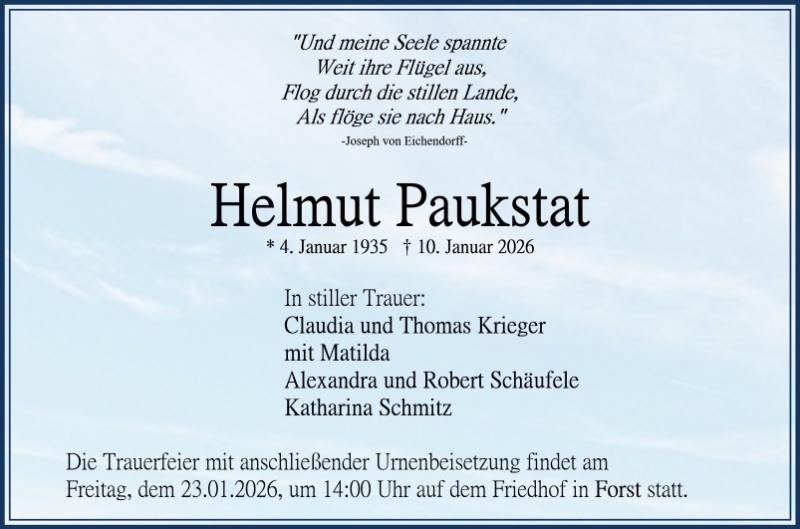 "Und meine Seele spannte
Weit ihre Flügel aus,
Flog durch die stillen Lande,
Als flöge sie nach Haus."
-Joseph von Eichendorff-

Helmut Paukstat

* 4. Januar 1935 † 10. Januar 2026

In stiller Trauer:
Claudia und Thomas Krieger
mit Matilda
Alexandra und Robert Schäufele
Katharina Schmitz

Die Trauerfeier mit anschließender Urnenbeisetzung findet am Freitag, dem 23.01.2026, um 14:00 Uhr auf dem Friedhof in Forst statt.